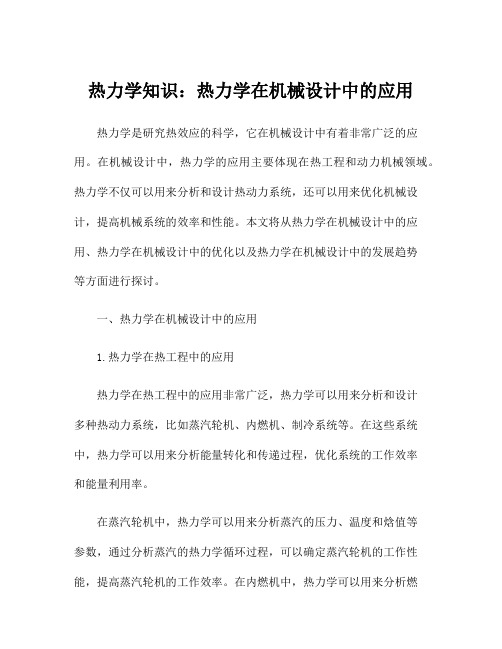 热力学知识：热力学在机械设计中的应用

热力学是研究热效应的科学，它在机械设计中有着非常广泛的应用。在机械设计中，热力学的应用主要体现在热工程和动力机械领域。热力学不仅可以用来分析和设计热动力系统，还可以用来优化机械设计，提高机械系统的效率和性能。本文将从热力学在机械设计中的应用、热力学在机械设计中的优化以及热力学在机械设计中的发展趋势等方面进行探讨。

一、热力学在机械设计中的应用

1.热力学在热工程中的应用

热力学在热工程中的应用非常广泛，热力学可以用来分析和设计多种热动力系统，比如蒸汽轮机、内燃机、制冷系统等。在这些系统中，热力学可以用来分析能量转化和传递过程，优化系统的工作效率和能量利用率。

在蒸汽轮机中，热力学可以用来分析蒸汽的压力、温度和焓值等参数，通过分析蒸汽的热力学循环过程，可以确定蒸汽轮机的工作性能，提高蒸汽轮机的工作效率。在内燃机中，热力学可以用来分析燃